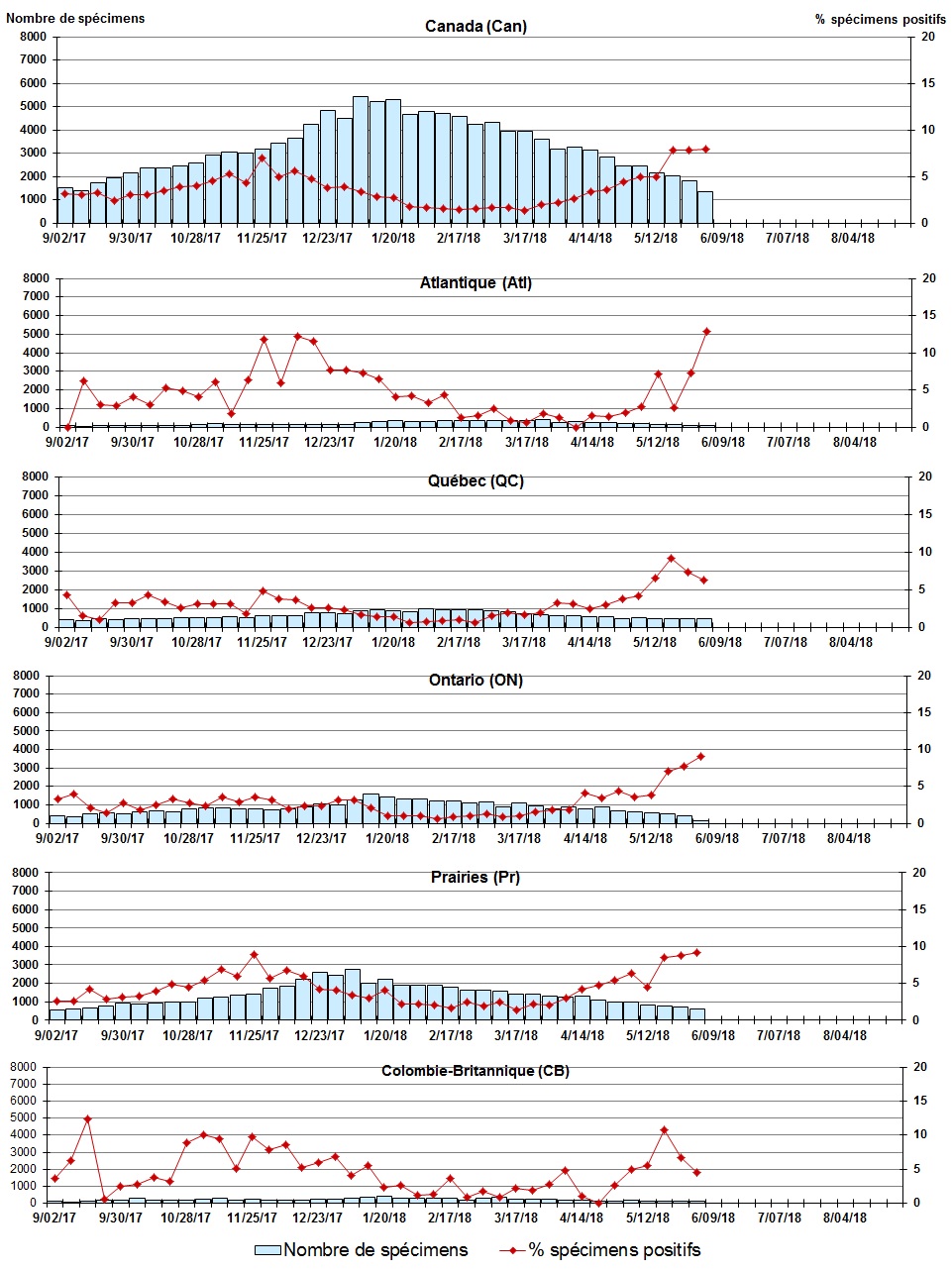 Nombre de spécimens

% spécimens positifs

Canada (Can)

8000
7000
6000
5000
4000
3000
2000
1000
0

20
15
10
5
0

9/02/17 9/30/17 10/28/17 11/25/17 12/23/17 1/20/18 2/17/18 3/17/18 4/14/18 5/12/18 6/09/18 7/07/18 8/04/18

Atlantique (Atl)

8000
7000
6000
5000
4000
3000
2000
1000
0

20
15
10
5
0

9/02/17 9/30/17 10/28/17 11/25/17 12/23/17 1/20/18 2/17/18 3/17/18 4/14/18 5/12/18 6/09/18 7/07/18 8/04/18

Québec (QC)

8000
7000
6000
5000
4000
3000
2000
1000
0

20
15
10
5
0

9/02/17 9/30/17 10/28/17 11/25/17 12/23/17 1/20/18 2/17/18 3/17/18 4/14/18 5/12/18 6/09/18 7/07/18 8/04/18

Ontario (ON)

8000
7000
6000
5000
4000
3000
2000
1000
0

20
15
10
5
0

9/02/17 9/30/17 10/28/17 11/25/17 12/23/17 1/20/18 2/17/18 3/17/18 4/14/18 5/12/18 6/09/18 7/07/18 8/04/18

Prairies (Pr)

8000
7000
6000
5000
4000
3000
2000
1000
0

20
15
10
5
0

9/02/17 9/30/17 10/28/17 11/25/17 12/23/17 1/20/18 2/17/18 3/17/18 4/14/18 5/12/18 6/09/18 7/07/18 8/04/18

Colombie-Britannique (CB)

8000
7000
6000
5000
4000
3000
2000
1000
0

20
15
10
5
0

9/02/17 9/30/17 10/28/17 11/25/17 12/23/17 1/20/18 2/17/18 3/17/18 4/14/18 5/12/18 6/09/18 7/07/18 8/04/18

Nombre de spécimens
% spécimens positifs